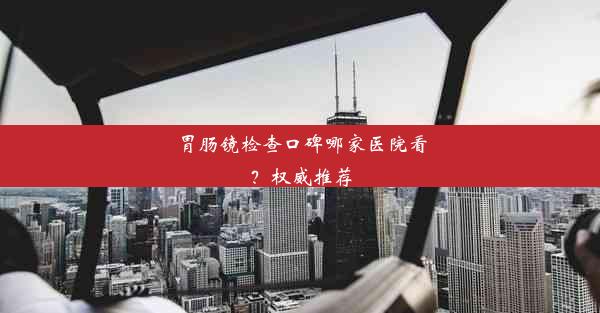 胃肠镜检查口碑哪家医院看？权威推荐